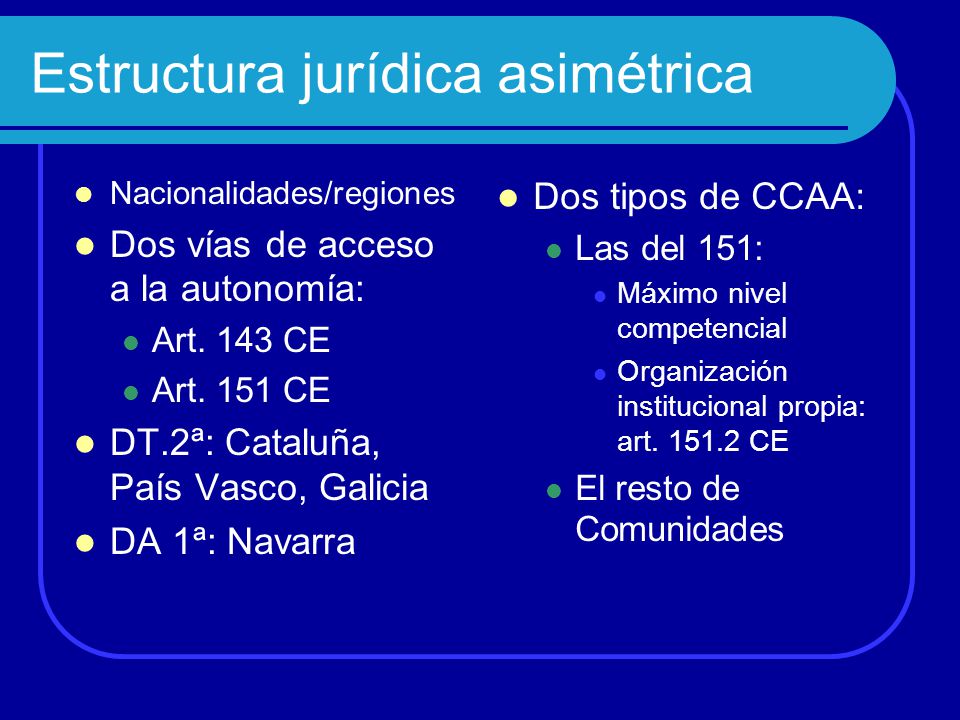 Estructura jurídica asimétrica

- Nacionalidades/regiones
- Dos vías de acceso a la autonomía:
  - Art. 143 CE
  - Art. 151 CE
- DT.2ª: Cataluña, País Vasco, Galicia
- DA 1ª: Navarra

- Dos tipos de CCAA:
  - Las del 151:
    - Máximo nivel competencial
    - Organización institucional propia: art. 151.2 CE
  - El resto de Comunidades